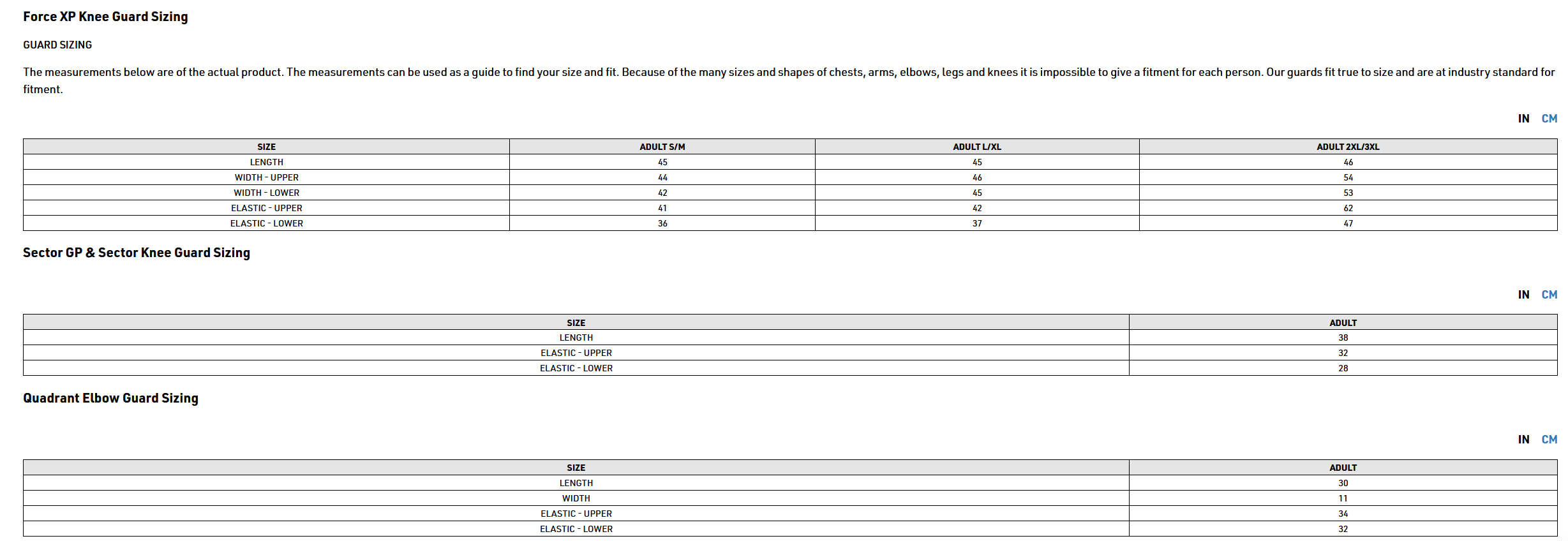 Force XP Knee Guard Sizing

GUARD SIZING

The measurements below are of the actual product. The measurements can be used as a guide to find your size and fit. Because of the many sizes and shapes of chests, arms, elbows, legs and knees it is impossible to give a fitment for each person. Our guards fit true to size and are at industry standard for fitment.

IN CM

| SIZE | ADULT S/M | ADULT L/XL | ADULT 2XL/3XL |
|---|---|---|---|
| LENGTH | 45 | 45 | 46 |
| WIDTH - UPPER | 44 | 46 | 54 |
| WIDTH - LOWER | 42 | 45 | 53 |
| ELASTIC - UPPER | 41 | 42 | 62 |
| ELASTIC - LOWER | 36 | 37 | 47 |

Sector GP & Sector Knee Guard Sizing

IN CM

| SIZE | ADULT |
|---|---|
| LENGTH | 38 |
| ELASTIC - UPPER | 32 |
| ELASTIC - LOWER | 28 |

Quadrant Elbow Guard Sizing

IN CM

| SIZE | ADULT |
|---|---|
| LENGTH | 30 |
| WIDTH | 11 |
| ELASTIC - UPPER | 34 |
| ELASTIC - LOWER | 32 |